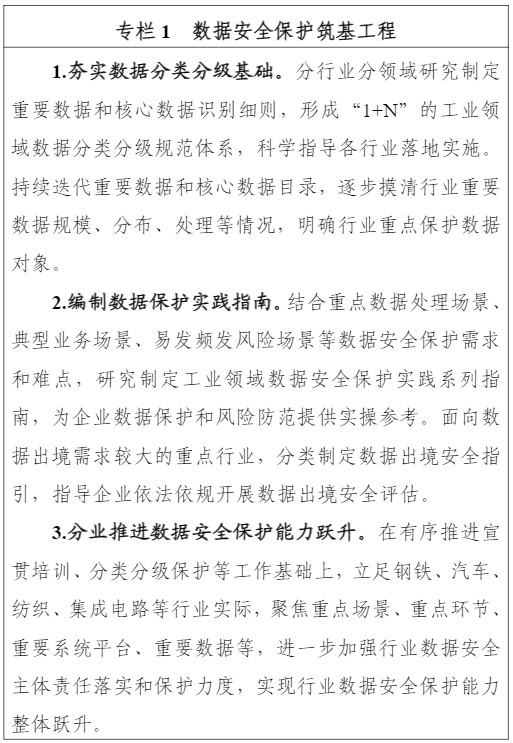 专栏 1　数据安全保护筑基工程

1.夯实数据分类分级基础。分行业分领域研究制定重要数据和核心数据识别细则，形成“1+N”的工业领域数据分类分级规范体系，科学指导各行业落地实施。持续迭代重要数据和核心数据目录，逐步摸清行业重要数据规模、分布、处理等情况，明确行业重点保护数据对象。

2.编制数据保护实践指南。结合重点数据处理场景、典型业务场景、易发频发风险场景等数据安全保护需求和难点，研究制定工业领域数据安全保护实践系列指南，为企业数据保护和风险防范提供实操参考。面向数据出境需求较大的重点行业，分类制定数据出境安全指引，指导企业依法依规开展数据出境安全评估。

3.分业推进数据安全保护能力跃升。在有序推进宣贯培训、分类分级保护等工作基础上，立足钢铁、汽车、纺织、集成电路等行业实际，聚焦重点场景、重点环节、重要系统平台、重要数据等，进一步加强行业数据安全主体责任落实和保护力度，实现行业数据安全保护能力整体跃升。